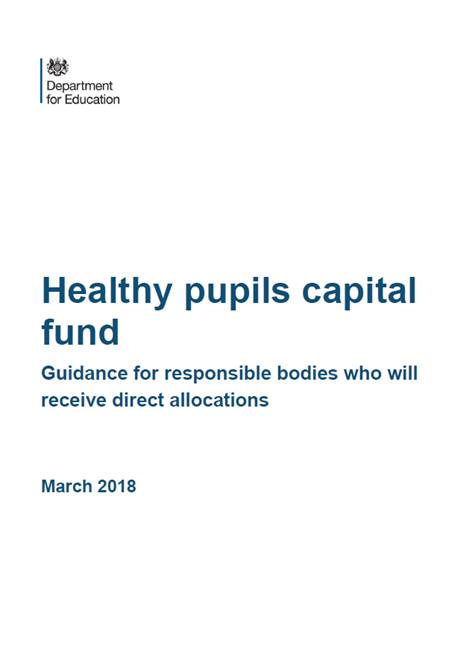 Department for Education

Healthy pupils capital fund

Guidance for responsible bodies who will receive direct allocations

March 2018